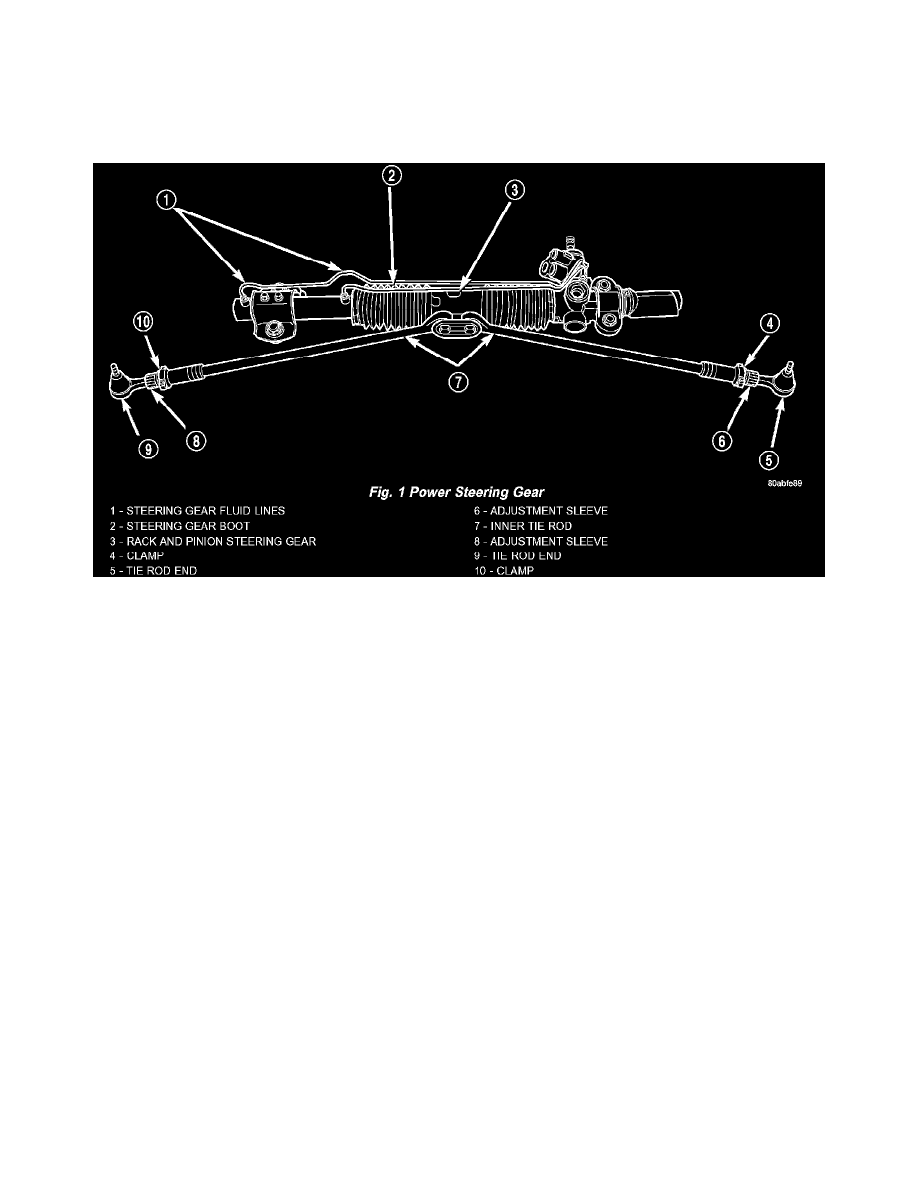 1
2
3
10
4
7
9
8
6
5
80abfe89

Fig. 1 Power Steering Gear

1 - STEERING GEAR FLUID LINES
2 - STEERING GEAR BOOT
3 - RACK AND PINION STEERING GEAR
4 - CLAMP
5 - TIE ROD END

6 - ADJUSTMENT SLEEVE
7 - INNER TIE ROD
8 - ADJUSTMENT SLEEVE
9 - TIE ROD END
10 - CLAMP